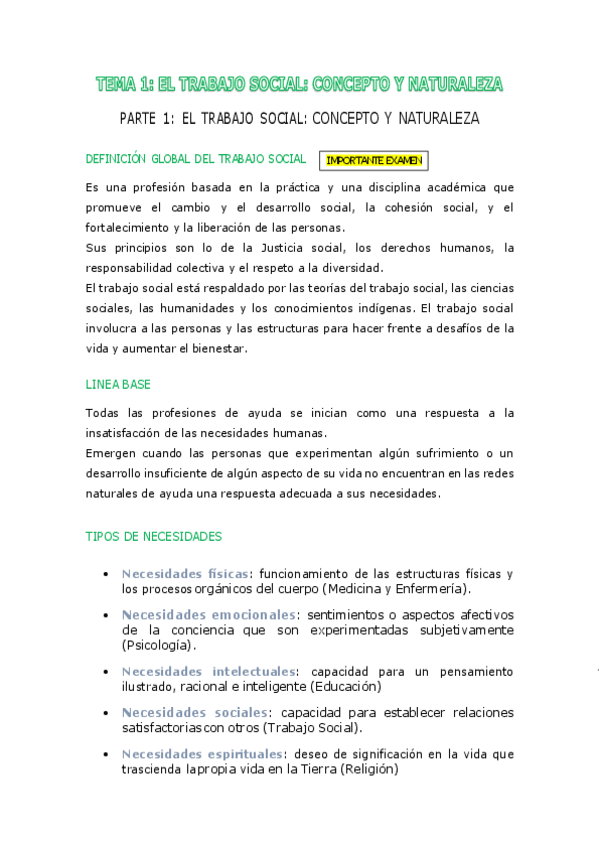 TEMA 1: EL TRABAJO SOCIAL: CONCEPTO Y NATURALEZA

PARTE 1: EL TRABAJO SOCIAL: CONCEPTO Y NATURALEZA

DEFINICIÓN GLOBAL DEL TRABAJO SOCIAL

IMPORTANTE EXAMEN

Es una profesión basada en la práctica y una disciplina académica que promueve el cambio y el desarrollo social, la cohesión social, y el fortalecimiento y la liberación de las personas.
Sus principios son lo de la Justicia social, los derechos humanos, la responsabilidad colectiva y el respeto a la diversidad.
El trabajo social está respaldado por las teorías del trabajo social, las ciencias sociales, las humanidades y los conocimientos indígenas. El trabajo social involucra a las personas y las estructuras para hacer frente a desafíos de la vida y aumentar el bienestar.

LINEA BASE

Todas las profesiones de ayuda se inician como una respuesta a la insatisfacción de las necesidades humanas.
Emergen cuando las personas que experimentan algún sufrimiento o un desarrollo insuficiente de algún aspecto de su vida no encuentran en las redes naturales de ayuda una respuesta adecuada a sus necesidades.

TIPOS DE NECESIDADES

• Necesidades físicas: funcionamiento de las estructuras físicas y los procesos orgánicos del cuerpo (Medicina y Enfermería).

• Necesidades emocionales: sentimientos o aspectos afectivos de la conciencia que son experimentadas subjetivamente (Psicología).

• Necesidades intelectuales: capacidad para un pensamiento ilustrado, racional e inteligente (Educación)

• Necesidades sociales: capacidad para establecer relaciones satisfactorias con otros (Trabajo Social).

• Necesidades espirituales: deseo de significación en la vida que trascienda la propia vida en la Tierra (Religión)